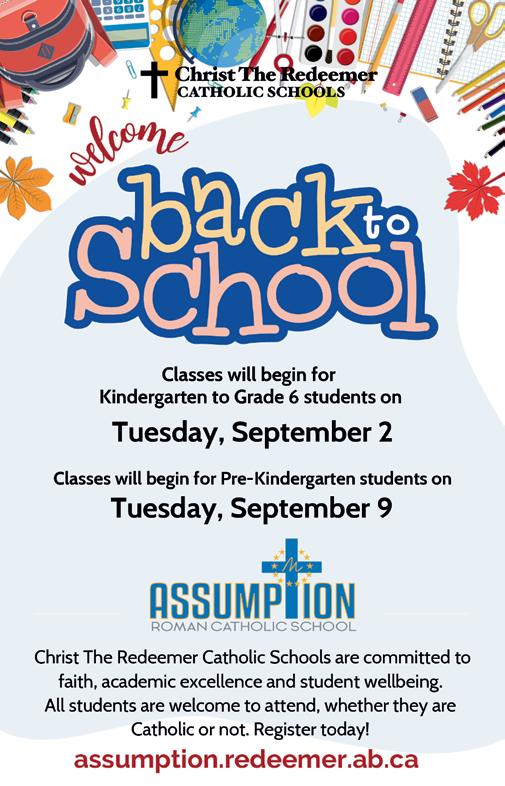 Christ The Redeemer
CATHOLIC SCHOOLS

welcome

back to School

Classes will begin for
Kindergarten to Grade 6 students on

Tuesday, September 2

Classes will begin for Pre-Kindergarten students on

Tuesday, September 9

ASSUMPTION
ROMAN CATHOLIC SCHOOL

Christ The Redeemer Catholic Schools are committed to faith, academic excellence and student wellbeing. All students are welcome to attend, whether they are Catholic or not. Register today!

assumption.redeemer.ab.ca